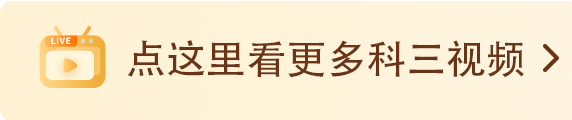 LIVE

点这里看更多科三视频 >